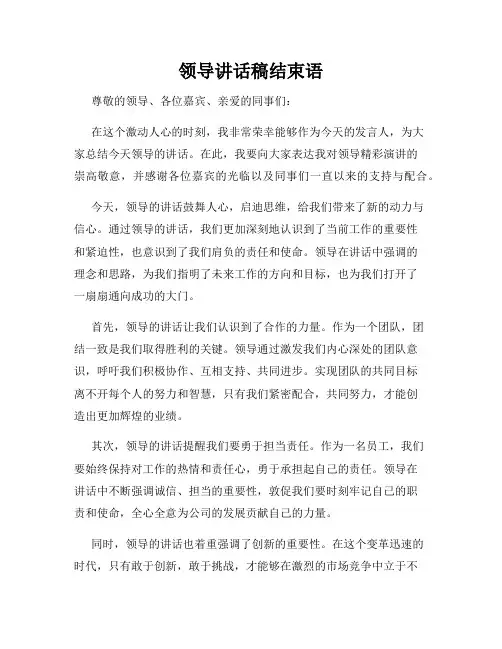 领导讲话稿结束语

尊敬的领导、各位嘉宾、亲爱的同事们：

在这个激动人心的时刻，我非常荣幸能够作为今天的发言人，为大家总结今天领导的讲话。在此，我要向大家表达我对领导精彩演讲的崇高敬意，并感谢各位嘉宾的光临以及同事们一直以来的支持与配合。

今天，领导的讲话鼓舞人心，启迪思维，给我们带来了新的动力与信心。通过领导的讲话，我们更加深刻地认识到了当前工作的重要性和紧迫性，也意识到了我们肩负的责任和使命。领导在讲话中强调的理念和思路，为我们指明了未来工作的方向和目标，也为我们打开了一扇扇通向成功的大门。

首先，领导的讲话让我们认识到了合作的力量。作为一个团队，团结一致是我们取得胜利的关键。领导通过激发我们内心深处的团队意识，呼吁我们积极协作、互相支持、共同进步。实现团队的共同目标离不开每个人的努力和智慧，只有我们紧密配合，共同努力，才能创造出更加辉煌的业绩。

其次，领导的讲话提醒我们要勇于担当责任。作为一名员工，我们要始终保持对工作的热情和责任心，勇于承担起自己的责任。领导在讲话中不断强调诚信、担当的重要性，敦促我们要时刻牢记自己的职责和使命，全心全意为公司的发展贡献自己的力量。

同时，领导的讲话也着重强调了创新的重要性。在这个变革迅速的时代，只有敢于创新，敢于挑战，才能够在激烈的市场竞争中立于不